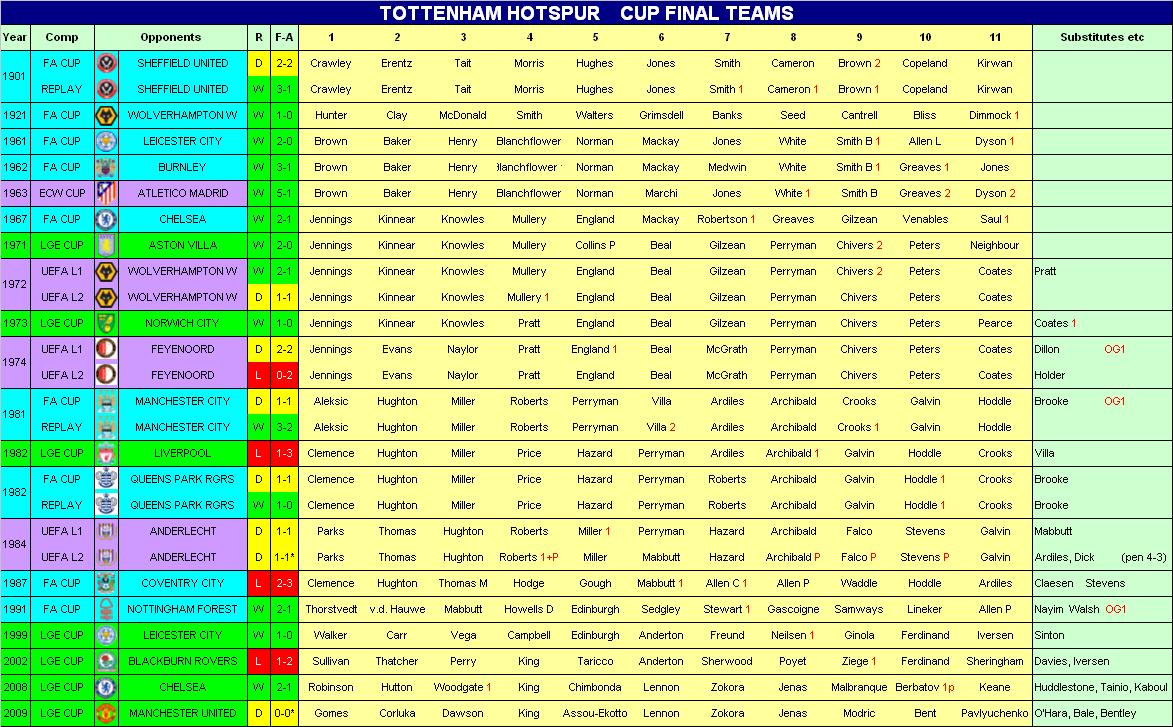 TOTTENHAM HOTSPUR CUP FINAL TEAMS

| Year | Comp | Opponents | R | F-A | 1 | 2 | 3 | 4 | 5 | 6 | 7 | 8 | 9 | 10 | 11 | Substitutes etc |
|---|---|---|---|---|---|---|---|---|---|---|---|---|---|---|---|---|
| 1901 | FA CUP | SHEFFIELD UNITED | D | 2-2 | Crawley | Erentz | Tait | Morris | Hughes | Jones | Smith | Cameron | Brown 2 | Copeland | Kirwan | |
| | REPLAY | SHEFFIELD UNITED | W | 3-1 | Crawley | Erentz | Tait | Morris | Hughes | Jones | Smith 1 | Cameron 1 | Brown 1 | Copeland | Kirwan | |
| 1921 | FA CUP | WOLVERHAMPTON W | W | 1-0 | Hunter | Clay | McDonald | Smith | Walters | Grimsdell | Banks | Seed | Cantrell | Bliss | Dimmock 1 | |
| 1961 | FA CUP | LEICESTER CITY | W | 2-0 | Brown | Baker | Henry | Blanchflower | Norman | Mackay | Jones | White | Smith B 1 | Allen L | Dyson 1 | |
| 1962 | FA CUP | BURNLEY | W | 3-1 | Brown | Baker | Henry | Blanchflower | Norman | Mackay | Medwin | White | Smith B 1 | Greaves 1 | Jones | |
| 1963 | ECW CUP | ATLETICO MADRID | W | 5-1 | Brown | Baker | Henry | Blanchflower | Norman | Marchi | Jones | White 1 | Smith B | Greaves 2 | Dyson 2 | |
| 1967 | FA CUP | CHELSEA | W | 2-1 | Jennings | Kinnear | Knowles | Mullery | England | Mackay | Robertson 1 | Greaves | Gilzean | Venables | Saul 1 | |
| 1971 | LGE CUP | ASTON VILLA | W | 2-0 | Jennings | Kinnear | Knowles | Mullery | Collins P | Beal | Gilzean | Perryman | Chivers 2 | Peters | Neighbour | |
| 1972 | UEFA L1 | WOLVERHAMPTON W | W | 2-1 | Jennings | Kinnear | Knowles | Mullery | England | Beal | Gilzean | Perryman | Chivers 2 | Peters | Coates | Pratt |
| | UEFA L2 | WOLVERHAMPTON W | D | 1-1 | Jennings | Kinnear | Knowles | Mullery 1 | England | Beal | Gilzean | Perryman | Chivers | Peters | Coates | |
| 1973 | LGE CUP | NORWICH CITY | W | 1-0 | Jennings | Kinnear | Knowles | Pratt | England | Beal | Gilzean | Perryman | Chivers | Peters | Pearce | Coates 1 |
| 1974 | UEFA L1 | FEYENOORD | D | 2-2 | Jennings | Evans | Naylor | Pratt | England 1 | Beal | McGrath | Perryman | Chivers | Peters | Coates | Dillon OG1 |
| | UEFA L2 | FEYENOORD | L | 0-2 | Jennings | Evans | Naylor | Pratt | England | Beal | McGrath | Perryman | Chivers | Peters | Coates | Holder |
| 1981 | FA CUP | MANCHESTER CITY | D | 1-1 | Aleksic | Hughton | Miller | Roberts | Perryman | Villa | Ardiles | Archibald | Crooks | Galvin | Hoddle | Brooke OG1 |
| | REPLAY | MANCHESTER CITY | W | 3-2 | Aleksic | Hughton | Miller | Roberts | Perryman | Villa 2 | Ardiles | Archibald | Crooks 1 | Galvin | Hoddle | |
| 1982 | LGE CUP | LIVERPOOL | L | 1-3 | Clemence | Hughton | Miller | Price | Hazard | Perryman | Ardiles | Archibald 1 | Galvin | Hoddle | Crooks | Villa |
| 1982 | FA CUP | QUEENS PARK RGRS | D | 1-1 | Clemence | Hughton | Miller | Price | Hazard | Perryman | Roberts | Archibald | Galvin | Hoddle 1 | Crooks | Brooke |
| | REPLAY | QUEENS PARK RGRS | W | 1-0 | Clemence | Hughton | Miller | Price | Hazard | Perryman | Roberts | Archibald | Galvin | Hoddle 1 | Crooks | Brooke |
| 1984 | UEFA L1 | ANDERLECHT | D | 1-1 | Parks | Thomas | Hughton | Roberts | Miller 1 | Perryman | Hazard | Archibald | Falco | Stevens | Galvin | Mabbutt |
| | UEFA L2 | ANDERLECHT | D | 1-1* | Parks | Thomas | Hughton | Roberts 1+P | Miller | Mabbutt | Hazard | Archibald P | Falco P | Stevens P | Galvin | Ardiles, Dick (pen 4-3) |
| 1987 | FA CUP | COVENTRY CITY | L | 2-3 | Clemence | Hughton | Thomas M | Hodge | Gough | Mabbutt 1 | Allen C 1 | Allen P | Waddle | Hoddle | Ardiles | Claesen Stevens |
| 1991 | FA CUP | NOTTINGHAM FOREST | W | 2-1 | Thorstvedt | v.d. Hauwe | Mabbutt | Howells D | Edinburgh | Sedgley | Stewart 1 | Gascoigne | Samways | Lineker | Allen P | Nayim Walsh OG1 |
| 1999 | LGE CUP | LEICESTER CITY | W | 1-0 | Walker | Carr | Vega | Campbell | Edinburgh | Anderton | Freund | Neilsen 1 | Ginola | Ferdinand | Iversen | Sinton |
| 2002 | LGE CUP | BLACKBURN ROVERS | L | 1-2 | Sullivan | Thatcher | Perry | King | Taricco | Anderton | Sherwood | Poyet | Ziege 1 | Ferdinand | Sheringham | Davies, Iversen |
| 2008 | LGE CUP | CHELSEA | W | 2-1 | Robinson | Hutton | Woodgate 1 | King | Chimbonda | Lennon | Zokora | Jenas | Malbranque | Berbatov 1p | Keane | Huddlestone, Tainio, Kaboul |
| 2009 | LGE CUP | MANCHESTER UNITED | D | 0-0* | Gomes | Corluka | Dawson | King | Assou-Ekotto | Lennon | Zokora | Jenas | Modric | Bent | Pavlyuchenko | O'Hara, Bale, Bentley |